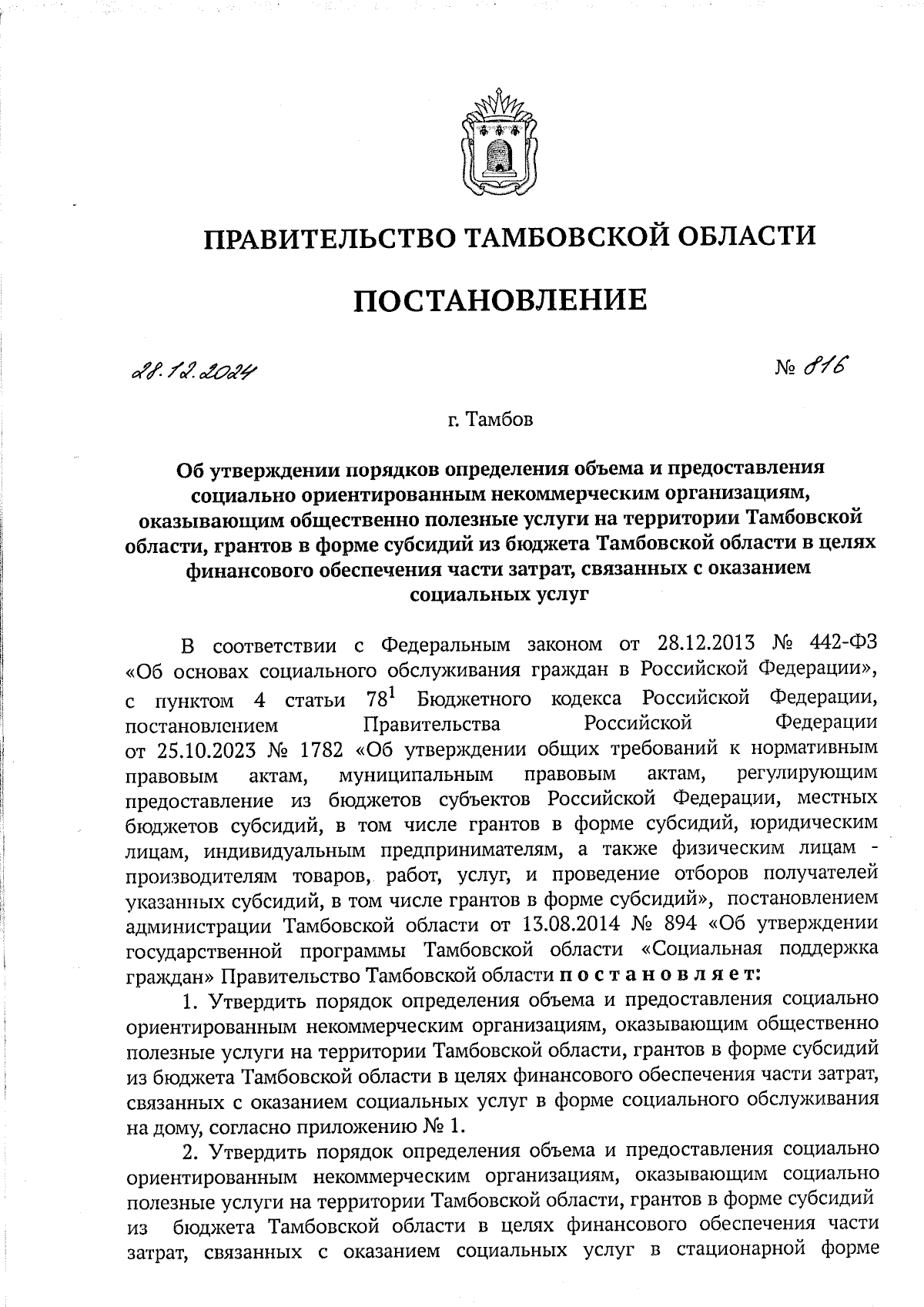 ПРАВИТЕЛЬСТВО ТАМБОВСКОЙ ОБЛАСТИ

ПОСТАНОВЛЕНИЕ

28.12.2024 № 816

г. Тамбов

Об утверждении порядков определения объема и предоставления социально ориентированным некоммерческим организациям, оказывающим общественно полезные услуги на территории Тамбовской области, грантов в форме субсидий из бюджета Тамбовской области в целях финансового обеспечения части затрат, связанных с оказанием социальных услуг

В соответствии с Федеральным законом от 28.12.2013 № 442-ФЗ «Об основах социального обслуживания граждан в Российской Федерации», с пунктом 4 статьи $78^1$ Бюджетного кодекса Российской Федерации, постановлением Правительства Российской Федерации от 25.10.2023 № 1782 «Об утверждении общих требований к нормативным правовым актам, муниципальным правовым актам, регулирующим предоставление из бюджетов субъектов Российской Федерации, местных бюджетов субсидий, в том числе грантов в форме субсидий, юридическим лицам, индивидуальным предпринимателям, а также физическим лицам - производителям товаров, работ, услуг, и проведение отборов получателей указанных субсидий, в том числе грантов в форме субсидий», постановлением администрации Тамбовской области от 13.08.2014 № 894 «Об утверждении государственной программы Тамбовской области «Социальная поддержка граждан» Правительство Тамбовской области постановляет:

1. Утвердить порядок определения объема и предоставления социально ориентированным некоммерческим организациям, оказывающим общественно полезные услуги на территории Тамбовской области, грантов в форме субсидий из бюджета Тамбовской области в целях финансового обеспечения части затрат, связанных с оказанием социальных услуг в форме социального обслуживания на дому, согласно приложению № 1.

2. Утвердить порядок определения объема и предоставления социально ориентированным некоммерческим организациям, оказывающим социально полезные услуги на территории Тамбовской области, грантов в форме субсидий из бюджета Тамбовской области в целях финансового обеспечения части затрат, связанных с оказанием социальных услуг в стационарной форме